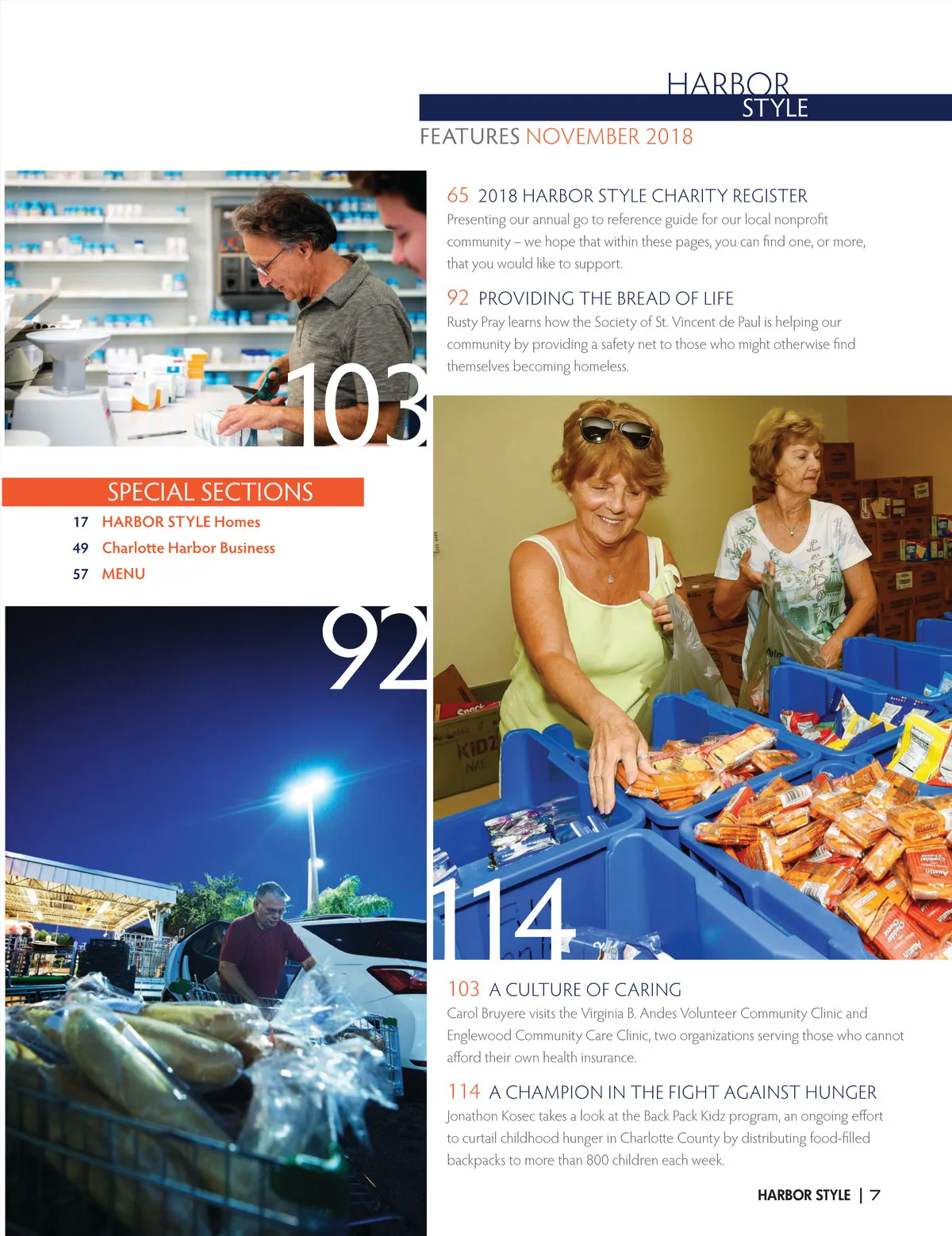 HARBOR
STYLE

FEATURES NOVEMBER 2018

103

SPECIAL SECTIONS

17 HARBOR STYLE Homes

49 Charlotte Harbor Business

57 MENU

92

65 2018 HARBOR STYLE CHARITY REGISTER

Presenting our annual go to reference guide for our local nonprofit community – we hope that within these pages, you can find one, or more, that you would like to support.

92 PROVIDING THE BREAD OF LIFE

Rusty Pray learns how the Society of St. Vincent de Paul is helping our community by providing a safety net to those who might otherwise find themselves becoming homeless.

114

103 A CULTURE OF CARING

Carol Bruyere visits the Virginia B. Andes Volunteer Community Clinic and Englewood Community Care Clinic, two organizations serving those who cannot afford their own health insurance.

114 A CHAMPION IN THE FIGHT AGAINST HUNGER

Jonathon Kosec takes a look at the Back Pack Kidz program, an ongoing effort to curtail childhood hunger in Charlotte County by distributing food-filled backpacks to more than 800 children each week.

HARBOR STYLE | 7